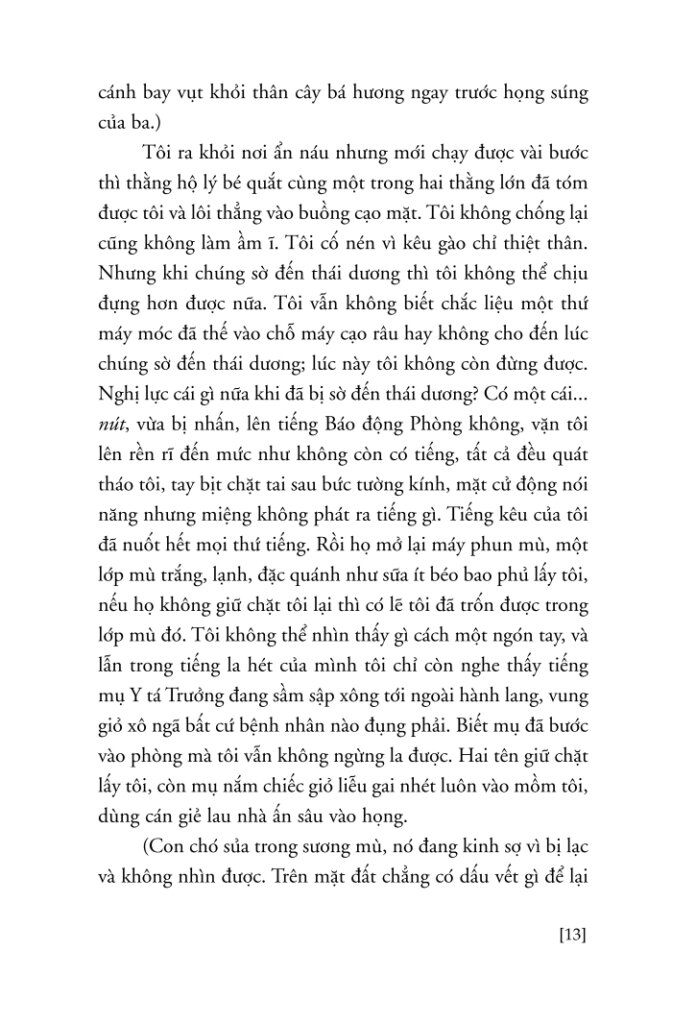 cánh bay vụt khỏi thân cây bá hương ngay trước họng súng của ba.)

Tôi ra khỏi nơi ẩn náu nhưng mới chạy được vài bước thì thằng hộ lý bé quắt cùng một trong hai thằng lớn đã tóm được tôi và lôi thẳng vào buồng cạo mặt. Tôi không chống lại cũng không làm ầm ĩ. Tôi cố nén vì kêu gào chỉ thiệt thân. Nhưng khi chúng sờ đến thái dương thì tôi không thể chịu đựng hơn được nữa. Tôi vẫn không biết chắc liệu một thứ máy móc đã thế vào chỗ máy cạo râu hay không cho đến lúc chúng sờ đến thái dương; lúc này tôi không còn đừng được. Nghị lực cái gì nữa khi đã bị sờ đến thái dương? Có một cái... nút, vừa bị nhấn, lên tiếng Báo động Phòng không, vặn tôi lên rền rĩ đến mức như không còn có tiếng, tất cả đều quát tháo tôi, tay bịt chặt tai sau bức tường kính, mặt cử động nói năng nhưng miệng không phát ra tiếng gì. Tiếng kêu của tôi đã nuốt hết mọi thứ tiếng. Rồi họ mở lại máy phun mù, một lớp mù trắng, lạnh, đặc quánh như sữa ít béo bao phủ lấy tôi, nếu họ không giữ chặt tôi lại thì có lẽ tôi đã trốn được trong lớp mù đó. Tôi không thể nhìn thấy gì cách một ngón tay, và lẫn trong tiếng la hét của mình tôi chỉ còn nghe thấy tiếng mụ Y tá Trưởng đang sầm sập xông tới ngoài hành lang, vung giỏ xô ngã bất cứ bệnh nhân nào đụng phải. Biết mụ đã bước vào phòng mà tôi vẫn không ngừng la được. Hai tên giữ chặt lấy tôi, còn mụ nắm chiếc giỏ liễu gai nhét luôn vào mồm tôi, dùng cán giẻ lau nhà ấn sâu vào họng.

(Con chó sủa trong sương mù, nó đang kinh sợ vì bị lạc và không nhìn được. Trên mặt đất chẳng có dấu vết gì để lại

[13]